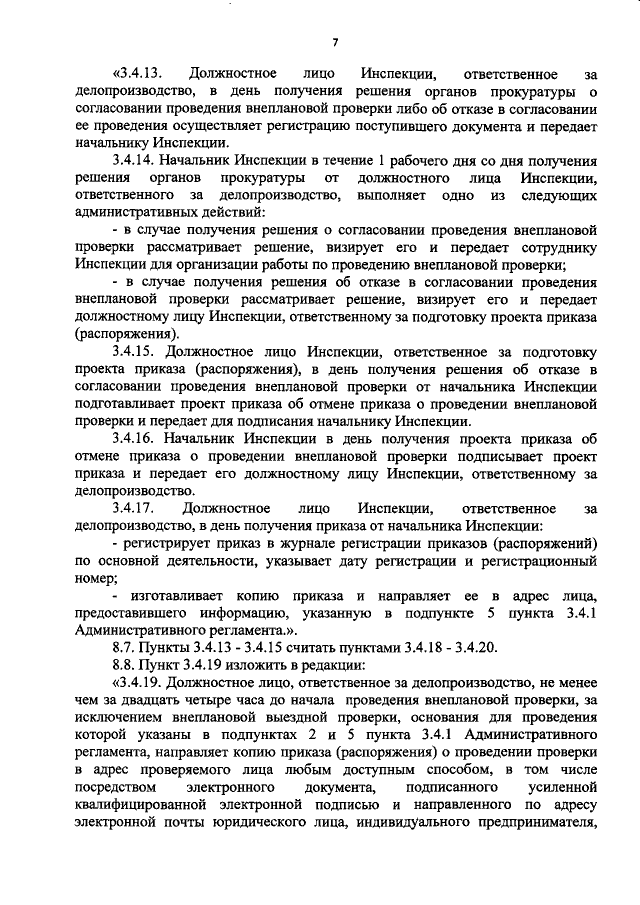 7

«3.4.13. Должностное лицо Инспекции, ответственное за делопроизводство, в день получения решения органов прокуратуры о согласовании проведения внеплановой проверки либо об отказе в согласовании ее проведения осуществляет регистрацию поступившего документа и передает начальнику Инспекции.

3.4.14. Начальник Инспекции в течение 1 рабочего дня со дня получения решения органов прокуратуры от должностного лица Инспекции, ответственного за делопроизводство, выполняет одно из следующих административных действий:

- в случае получения решения о согласовании проведения внеплановой проверки рассматривает решение, визирует его и передает сотруднику Инспекции для организации работы по проведению внеплановой проверки;

- в случае получения решения об отказе в согласовании проведения внеплановой проверки рассматривает решение, визирует его и передает должностному лицу Инспекции, ответственному за подготовку проекта приказа (распоряжения).

3.4.15. Должностное лицо Инспекции, ответственное за подготовку проекта приказа (распоряжения), в день получения решения об отказе в согласовании проведения внеплановой проверки от начальника Инспекции подготавливает проект приказа об отмене приказа о проведении внеплановой проверки и передает для подписания начальнику Инспекции.

3.4.16. Начальник Инспекции в день получения проекта приказа об отмене приказа о проведении внеплановой проверки подписывает проект приказа и передает его должностному лицу Инспекции, ответственному за делопроизводство.

3.4.17. Должностное лицо Инспекции, ответственное за делопроизводство, в день получения приказа от начальника Инспекции:

- регистрирует приказ в журнале регистрации приказов (распоряжений) по основной деятельности, указывает дату регистрации и регистрационный номер;

- изготавливает копию приказа и направляет ее в адрес лица, предоставившего информацию, указанную в подпункте 5 пункта 3.4.1 Административного регламента.».

8.7. Пункты 3.4.13 - 3.4.15 считать пунктами 3.4.18 - 3.4.20.

8.8. Пункт 3.4.19 изложить в редакции:

«3.4.19. Должностное лицо, ответственное за делопроизводство, не менее чем за двадцать четыре часа до начала проведения внеплановой проверки, за исключением внеплановой выездной проверки, основания для проведения которой указаны в подпунктах 2 и 5 пункта 3.4.1 Административного регламента, направляет копию приказа (распоряжения) о проведении проверки в адрес проверяемого лица любым доступным способом, в том числе посредством электронного документа, подписанного усиленной квалифицированной электронной подписью и направленного по адресу электронной почты юридического лица, индивидуального предпринимателя,